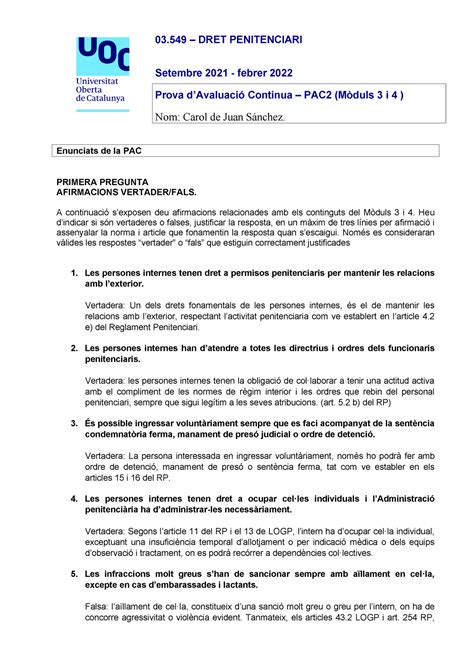 UOC
Universitat Oberta de Catalunya

03.549 – DRET PENITENCIARI

Setembre 2021 - febrer 2022

Prova d'Avaluació Continua – PAC2 (Mòduls 3 i 4 )

Nom: Carol de Juan Sánchez.

Enunciats de la PAC

PRIMERA PREGUNTA
AFIRMACIONS VERTADER/FALS.

A continuació s'exposen deu afirmacions relacionades amb els continguts del Mòduls 3 i 4. Heu d'indicar si són vertaderes o falses, justificar la resposta, en un màxim de tres línies per afirmació i assenyalar la norma i article que fonamentin la resposta quan s'escaigui. Només es consideraran vàlides les respostes "vertader" o "fals" que estiguin correctament justificades

1. Les persones internes tenen dret a permisos penitenciaris per mantenir les relacions amb l'exterior.

Vertadera: Un dels drets fonamentals de les persones internes, és el de mantenir les relacions amb l'exterior, respectant l'activitat penitenciaria com ve establert en l'article 4.2 e) del Reglament Penitenciari.

2. Les persones internes han d'atendre a totes les directrius i ordres dels funcionaris penitenciaris.

Vertadera: les persones internes tenen la obligació de col·laborar a tenir una actitud activa amb el compliment de les normes de règim interior i les ordres que rebin del personal penitenciari, sempre que sigui legítim a les seves atribucions. (art. 5.2 b) del RP)

3. És possible ingressar voluntàriament sempre que es faci acompanyat de la sentència condemnatòria ferma, manament de presó judicial o ordre de detenció.

Vertadera: La persona interessada en ingressar voluntàriament, només ho podrà fer amb ordre de detenció, manament de presó o sentència ferma, tat com ve establer en els articles 15 i 16 del RP.

4. Les persones internes tenen dret a ocupar cel·les individuals i l'Administració penitenciària ha d'administrar-les necessàriament.

Vertadera: Segons l'article 11 del RP i el 13 de LOGP, l'intern ha d'ocupar cel·la individual, exceptuant una insuficiència temporal d'allotjament o per indicació mèdica o dels equips d'observació i tractament, on es podrà recórrer a dependències col·lectives.

5. Les infraccions molt greus s'han de sancionar sempre amb aïllament en cel·la, excepte en cas d'embarassades i lactants.

Falsa: l'aïllament de cel·la, constitueix d'una sanció molt greu o greu per l'intern, on ha de concorre agressivitat o violència evident. Tanmateix, els articles 43.2 LOGP i art. 254 RP,